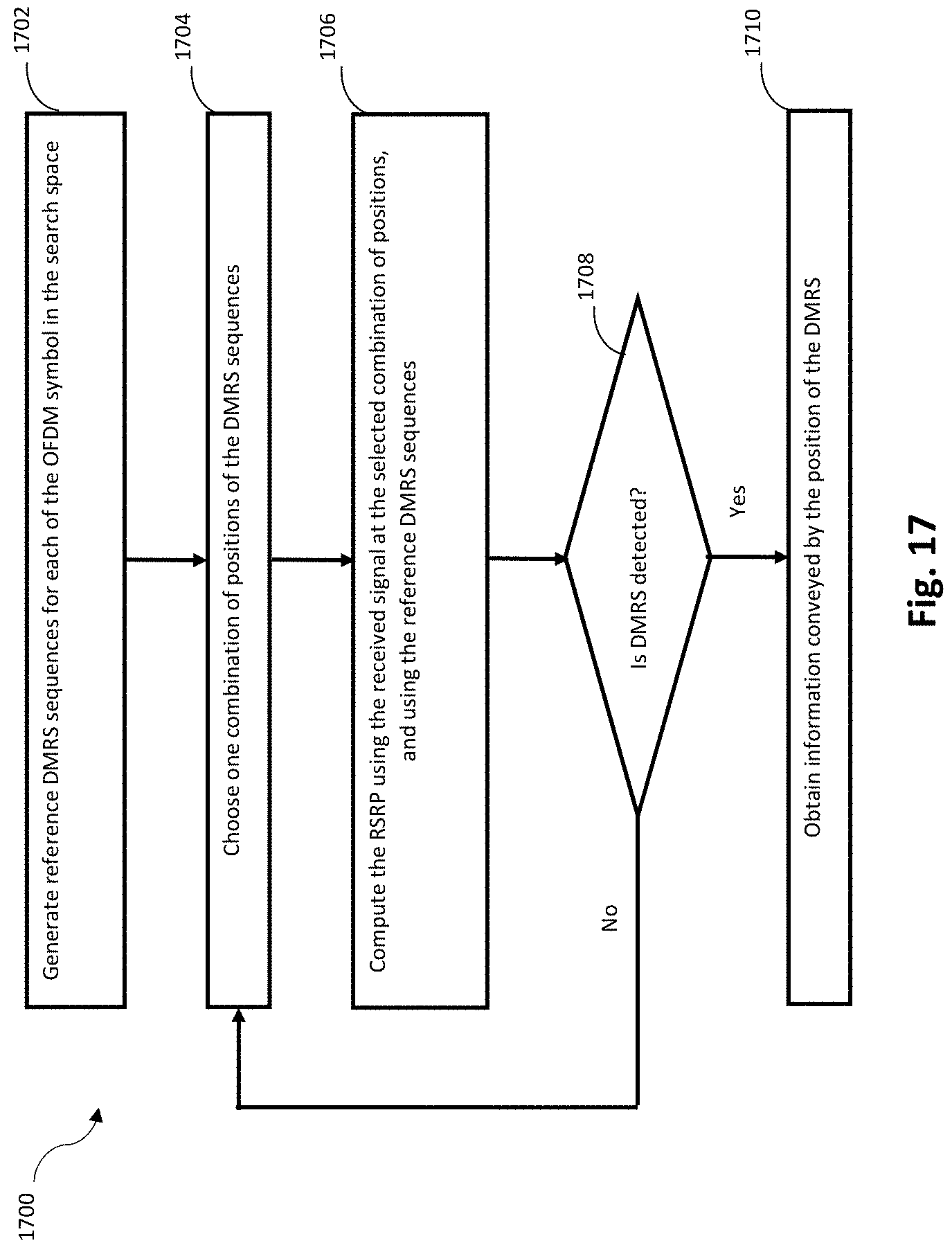 1700

1702

Generate reference DMRS sequences for each of the OFDM symbol in the search space

1704

Choose one combination of positions of the DMRS sequences

1706

Compute the RSRP using the received signal at the selected combination of positions, and using the reference DMRS sequences

1708

Is DMRS detected?

No

Yes

1710

Obtain information conveyed by the position of the DMRS

Fig. 17